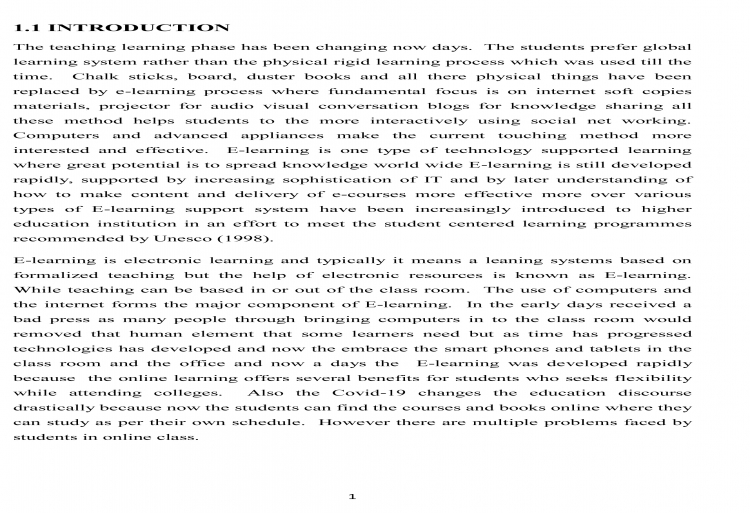 1.1 INTRODUCTION

The teaching learning phase has been changing now days. The students prefer global learning system rather than the physical rigid learning process which was used till the time. Chalk sticks, board, duster books and all there physical things have been replaced by e-learning process where fundamental focus is on internet soft copies materials, projector for audio visual conversation blogs for knowledge sharing all these method helps students to the more interactively using social net working. Computers and advanced appliances make the current touching method more interested and effective. E-learning is one type of technology supported learning where great potential is to spread knowledge world wide E-learning is still developed rapidly, supported by increasing sophistication of IT and by later understanding of how to make content and delivery of e-courses more effective more over various types of E-learning support system have been increasingly introduced to higher education institution in an effort to meet the student centered learning programmes recommended by Unesco (1998).

E-learning is electronic learning and typically it means a leaning systems based on formalized teaching but the help of electronic resources is known as E-learning. While teaching can be based in or out of the class room. The use of computers and the internet forms the major component of E-learning. In the early days received a bad press as many people through bringing computers in to the class room would removed that human element that some learners need but as time has progressed technologies has developed and now the embrace the smart phones and tablets in the class room and the office and now a days the E-learning was developed rapidly because the online learning offers several benefits for students who seeks flexibility while attending colleges. Also the Covid-19 changes the education discourse drastically because now the students can find the courses and books online where they can study as per their own schedule. However there are multiple problems faced by students in online class.

1